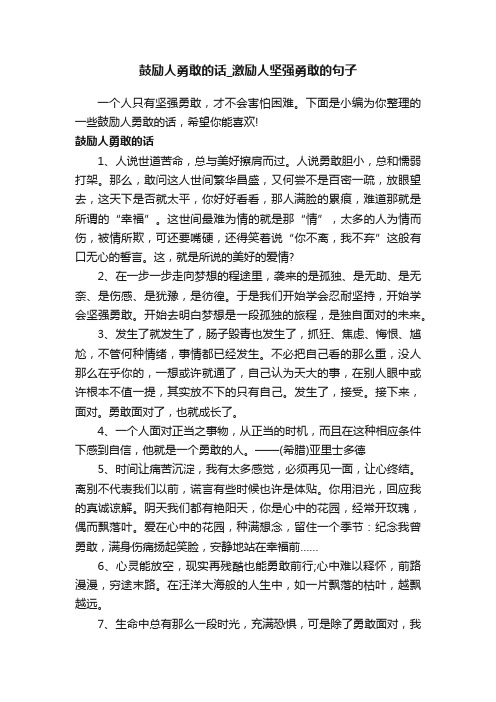 鼓励人勇敢的话_激励人坚强勇敢的句子

一个人只有坚强勇敢，才不会害怕困难。下面是小编为你整理的一些鼓励人勇敢的话，希望你能喜欢!

鼓励人勇敢的话

1、人说世道苦命，总与美好擦肩而过。人说勇敢胆小，总和懦弱打架。那么，敢问这人世间繁华昌盛，又何尝不是百密一疏，放眼望去，这天下是否就太平，你好好看看，那人满脸的累痕，难道那就是所谓的“幸福”。这世间最难为情的就是那“情”，太多的人为情而伤，被情所欺，可还要嘴硬，还得笑着说“你不离，我不弃”这般有口无心的誓言。这，就是所说的美好的爱情?

2、在一步一步走向梦想的程途里，袭来的是孤独、是无助、是无奈、是伤感、是犹豫，是彷徨。于是我们开始学会忍耐坚持，开始学会坚强勇敢。开始去明白梦想是一段孤独的旅程，是独自面对的未来。

3、发生了就发生了，肠子毁青也发生了，抓狂、焦虑、悔恨、尴尬，不管何种情绪，事情都已经发生。不必把自己看的那么重，没人那么在乎你的，一想或许就通了，自己认为天大的事，在别人眼中或许根本不值一提，其实放不下的只有自己。发生了，接受。接下来，面对。勇敢面对了，也就成长了。

4、一个人面对正当之事物，从正当的时机，而且在这种相应条件下感到自信，他就是一个勇敢的人。——(希腊)亚里士多德

5、时间让痛苦沉淀，我有太多感觉，必须再见一面，让心终结。离别不代表我们以前，谎言有些时候也许是体贴。你用泪光，回应我的真诚谅解。阴天我们都有艳阳天，你是心中的花园，经常开玫瑰，偶而飘落叶。爱在心中的花园，种满想念，留住一个季节：纪念我曾勇敢，满身伤痛扬起笑脸，安静地站在幸福前......

6、心灵能放空，现实再残酷也能勇敢前行;心中难以释怀，前路漫漫，穷途末路。在汪洋大海般的人生中，如一片飘落的枯叶，越飘越远。

7、生命中总有那么一段时光，充满恐惧，可是除了勇敢面对，我